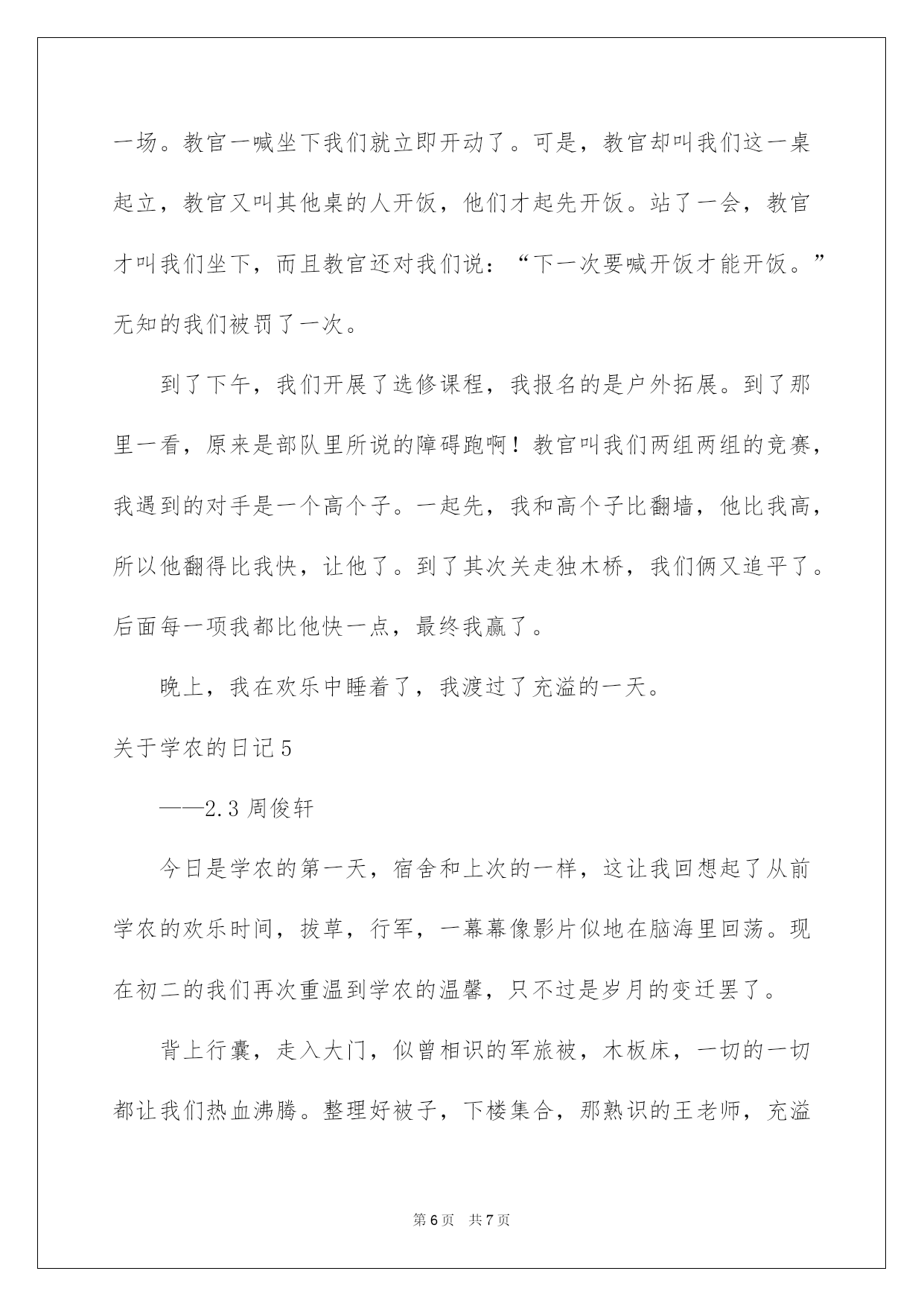 一场。教官一喊坐下我们就立即开动了。可是，教官却叫我们这一桌起立，教官又叫其他桌的人开饭，他们才起先开饭。站了一会，教官才叫我们坐下，而且教官还对我们说：“下一次要喊开饭才能开饭。”无知的我们被罚了一次。

到了下午，我们开展了选修课程，我报名的是户外拓展。到了那里一看，原来是部队里所说的障碍跑啊！教官叫我们两组两组的竞赛，我遇到的对手是一个高个子。一起先，我和高个子比翻墙，他比我高，所以他翻得比我快，让他了。到了其次关走独木桥，我们俩又追平了。后面每一项我都比他快一点，最终我赢了。

晚上，我在欢乐中睡着了，我渡过了充溢的一天。

关于学农的日记5

——2.3 周俊轩

今日是学农的第一天，宿舍和上次的一样，这让我回想起了从前学农的欢乐时间，拔草，行军，一幕幕像影片似地在脑海里回荡。现在初二的我们再次重温到学农的温馨，只不过是岁月的变迁罢了。

背上行囊，走入大门，似曾相识的军旅被，木板床，一切的一切都让我们热血沸腾。整理好被子，下楼集合，那熟识的王老师，充溢

第6页 共7页